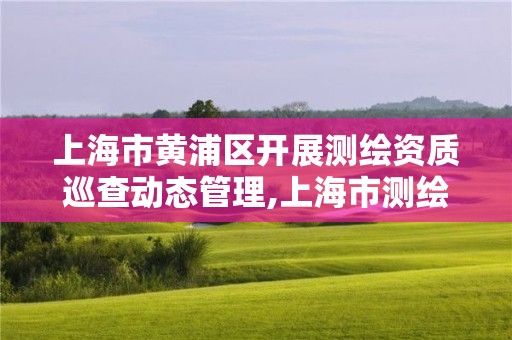 上海市黄浦区开展测绘资质巡查动态管理,上海市测绘